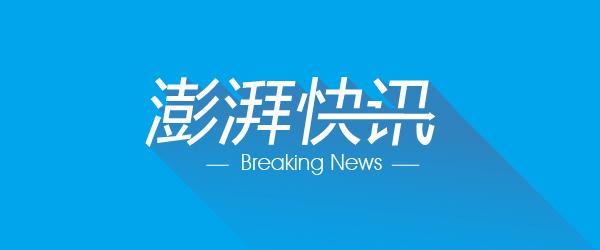 澎湃快讯

— Breaking News —